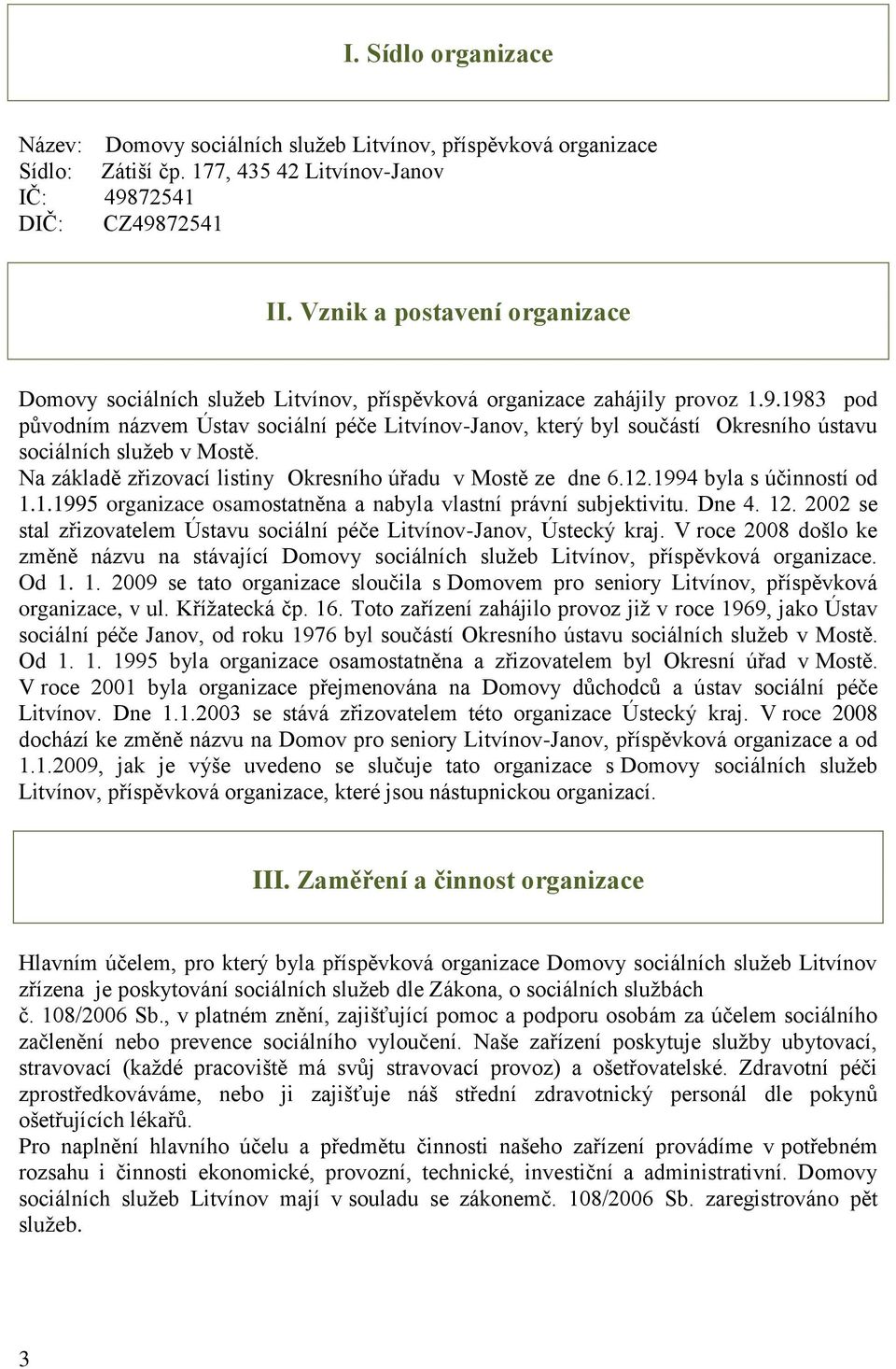 I. Sídlo organizace

Název: Domovy sociálních služeb Litvínov, příspěvková organizace
Sídlo: Zátiší čp. 177, 435 42 Litvínov-Janov
IČ: 49872541
DIČ: CZ49872541

II. Vznik a postavení organizace

Domovy sociálních služeb Litvínov, příspěvková organizace zahájily provoz 1.9.1983 pod původním názvem Ústav sociální péče Litvínov-Janov, který byl součástí Okresního ústavu sociálních služeb v Mostě.
Na základě zřizovací listiny Okresního úřadu v Mostě ze dne 6.12.1994 byla s účinností od 1.1.1995 organizace osamostatněna a nabyla vlastní právní subjektivitu. Dne 4. 12. 2002 se stal zřizovatelem Ústavu sociální péče Litvínov-Janov, Ústecký kraj. V roce 2008 došlo ke změně názvu na stávající Domovy sociálních služeb Litvínov, příspěvková organizace. Od 1. 1. 2009 se tato organizace sloučila s Domovem pro seniory Litvínov, příspěvková organizace, v ul. Křížatecká čp. 16. Toto zařízení zahájilo provoz již v roce 1969, jako Ústav sociální péče Janov, od roku 1976 byl součástí Okresního ústavu sociálních služeb v Mostě. Od 1. 1. 1995 byla organizace osamostatněna a zřizovatelem byl Okresní úřad v Mostě. V roce 2001 byla organizace přejmenována na Domovy důchodců a ústav sociální péče Litvínov. Dne 1.1.2003 se stává zřizovatelem této organizace Ústecký kraj. V roce 2008 dochází ke změně názvu na Domov pro seniory Litvínov-Janov, příspěvková organizace a od 1.1.2009, jak je výše uvedeno se slučuje tato organizace s Domovy sociálních služeb Litvínov, příspěvková organizace, které jsou nástupnickou organizací.

III. Zaměření a činnost organizace

Hlavním účelem, pro který byla příspěvková organizace Domovy sociálních služeb Litvínov zřízena je poskytování sociálních služeb dle Zákona, o sociálních službách
č. 108/2006 Sb., v platném znění, zajišťující pomoc a podporu osobám za účelem sociálního začlenění nebo prevence sociálního vyloučení. Naše zařízení poskytuje služby ubytovací, stravovací (každé pracoviště má svůj stravovací provoz) a ošetřovatelské. Zdravotní péči zprostředkováváme, nebo ji zajišťuje náš střední zdravotnický personál dle pokynů ošetřujících lékařů.
Pro naplnění hlavního účelu a předmětu činnosti našeho zařízení provádíme v potřebném rozsahu i činnosti ekonomické, provozní, technické, investiční a administrativní. Domovy sociálních služeb Litvínov mají v souladu se zákonemč. 108/2006 Sb. zaregistrováno pět služeb.

3